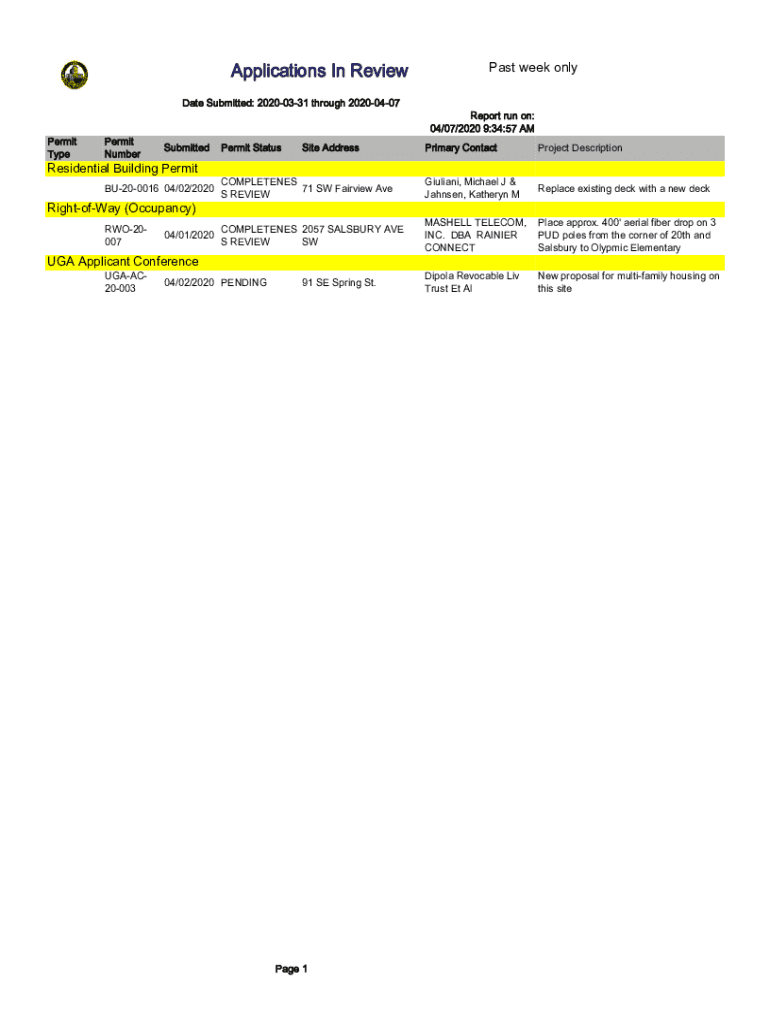 Applications In Review

Past week only

Date Submitted: 2020-03-31 through 2020-04-07

Report run on: 04/07/2020 9:34:57 AM

| Permit Type | Permit Number | Submitted | Permit Status | Site Address | Primary Contact | Project Description |
|---|---|---|---|---|---|---|
| Residential Building Permit | | | | | | |
| | BU-20-0016 | 04/02/2020 | COMPLETENESS REVIEW | 71 SW Fairview Ave | Giuliani, Michael J & Jahnsen, Katheryn M | Replace existing deck with a new deck |
| Right-of-Way (Occupancy) | | | | | | |
| | RWO-20-007 | 04/01/2020 | COMPLETENESS REVIEW | 2057 SALSBURY AVE SW | MASHELL TELECOM, INC. DBA RAINIER CONNECT | Place approx. 400' aerial fiber drop on 3 PUD poles from the corner of 20th and Salsbury to Olypmic Elementary |
| UGA Applicant Conference | | | | | | |
| | UGA-AC-20-003 | 04/02/2020 | PENDING | 91 SE Spring St. | Dipola Revocable Liv Trust Et Al | New proposal for multi-family housing on this site |

Page 1